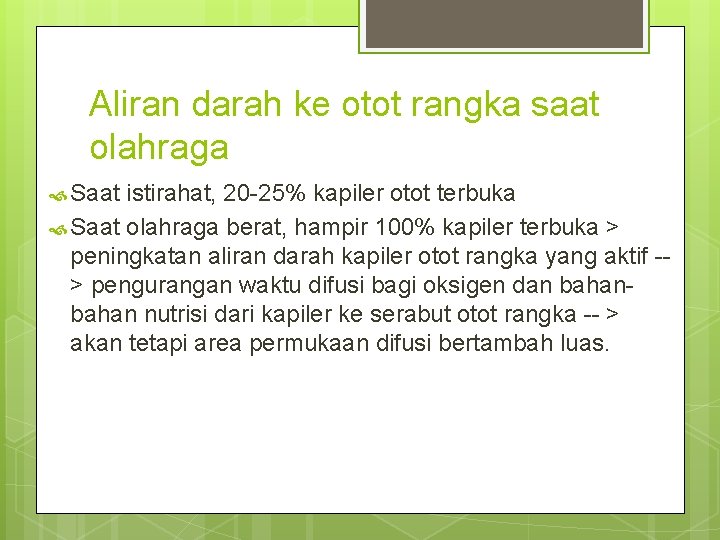 Aliran darah ke otot rangka saat olahraga

Saat istirahat, 20-25% kapiler otot terbuka

Saat olahraga berat, hampir 100% kapiler terbuka > peningkatan aliran darah kapiler otot rangka yang aktif --> pengurangan waktu difusi bagi oksigen dan bahan-bahan nutrisi dari kapiler ke serabut otot rangka -- > akan tetapi area permukaan difusi bertambah luas.